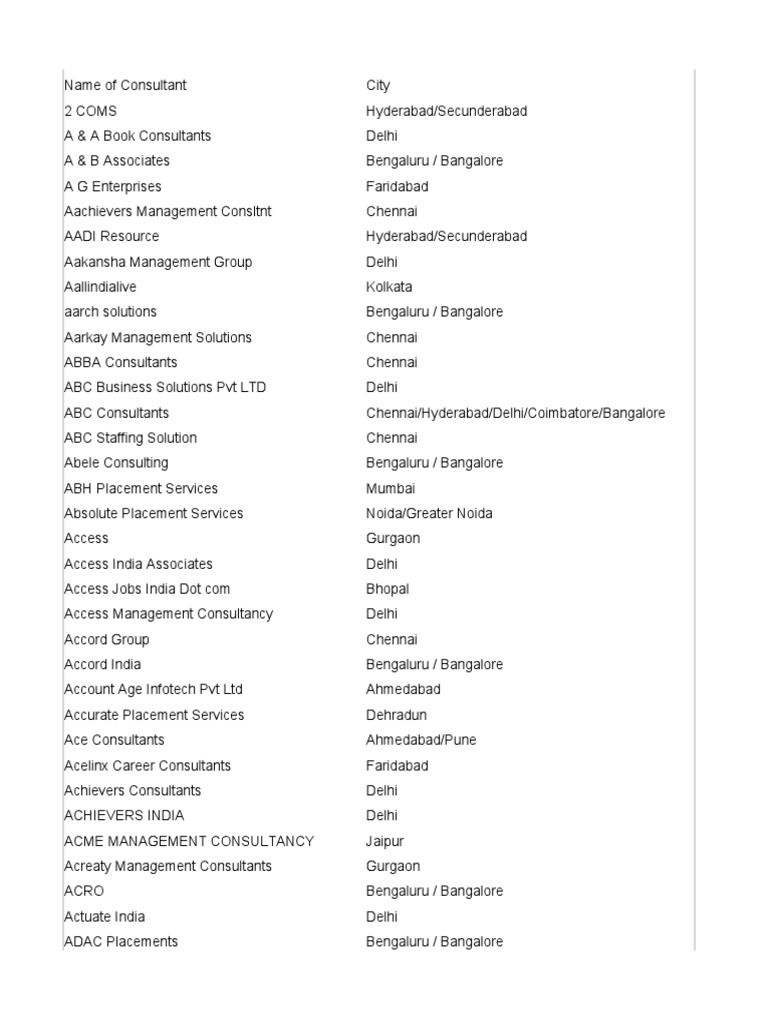 | Name of Consultant | City |
|---|---|
| 2 COMS | Hyderabad/Secunderabad |
| A & A Book Consultants | Delhi |
| A & B Associates | Bengaluru / Bangalore |
| A G Enterprises | Faridabad |
| Aachievers Management Consltnt | Chennai |
| AADI Resource | Hyderabad/Secunderabad |
| Aakansha Management Group | Delhi |
| Aallindialive | Kolkata |
| aarch solutions | Bengaluru / Bangalore |
| Aarkay Management Solutions | Chennai |
| ABBA Consultants | Chennai |
| ABC Business Solutions Pvt LTD | Delhi |
| ABC Consultants | Chennai/Hyderabad/Delhi/Coimbatore/Bangalore |
| ABC Staffing Solution | Chennai |
| Abele Consulting | Bengaluru / Bangalore |
| ABH Placement Services | Mumbai |
| Absolute Placement Services | Noida/Greater Noida |
| Access | Gurgaon |
| Access India Associates | Delhi |
| Access Jobs India Dot com | Bhopal |
| Access Management Consultancy | Delhi |
| Accord Group | Chennai |
| Accord India | Bengaluru / Bangalore |
| Account Age Infotech Pvt Ltd | Ahmedabad |
| Accurate Placement Services | Dehradun |
| Ace Consultants | Ahmedabad/Pune |
| Acelinx Career Consultants | Faridabad |
| Achievers Consultants | Delhi |
| ACHIEVERS INDIA | Delhi |
| ACME MANAGEMENT CONSULTANCY | Jaipur |
| Acreaty Management Consultants | Gurgaon |
| ACRO | Bengaluru / Bangalore |
| Actuate India | Delhi |
| ADAC Placements | Bengaluru / Bangalore |